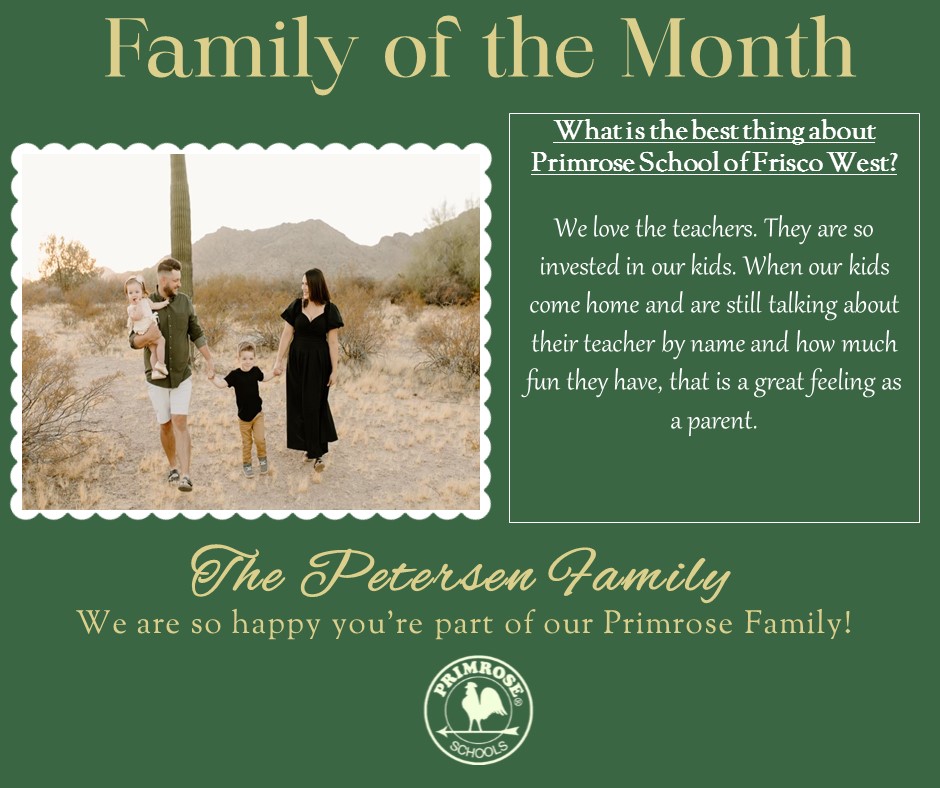 Family of the Month

What is the best thing about Primrose School of Frisco West?

We love the teachers. They are so invested in our kids. When our kids come home and are still talking about their teacher by name and how much fun they have, that is a great feeling as a parent.

The Petersen Family

We are so happy you're part of our Primrose Family!

PRIMROSE®
SCHOOLS